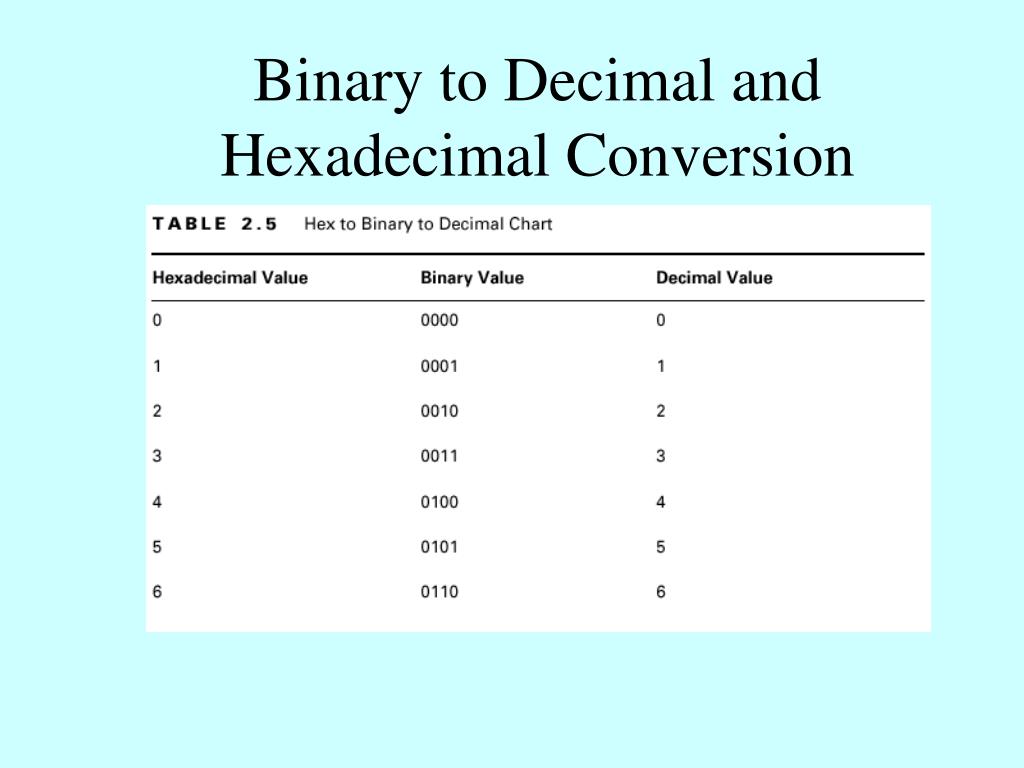 Binary to Decimal and Hexadecimal Conversion

TABLE 2.5 Hex to Binary to Decimal Chart

| Hexadecimal Value | Binary Value | Decimal Value |
|---|---|---|
| 0 | 0000 | 0 |
| 1 | 0001 | 1 |
| 2 | 0010 | 2 |
| 3 | 0011 | 3 |
| 4 | 0100 | 4 |
| 5 | 0101 | 5 |
| 6 | 0110 | 6 |